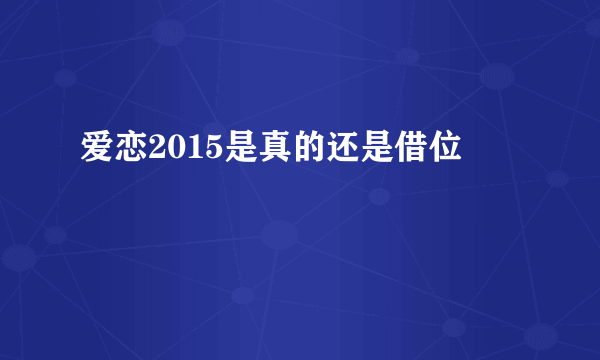 爱恋2015是真的还是借位